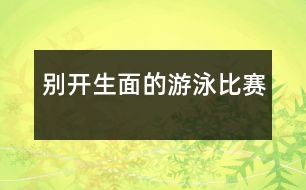 别开生面的游泳比赛